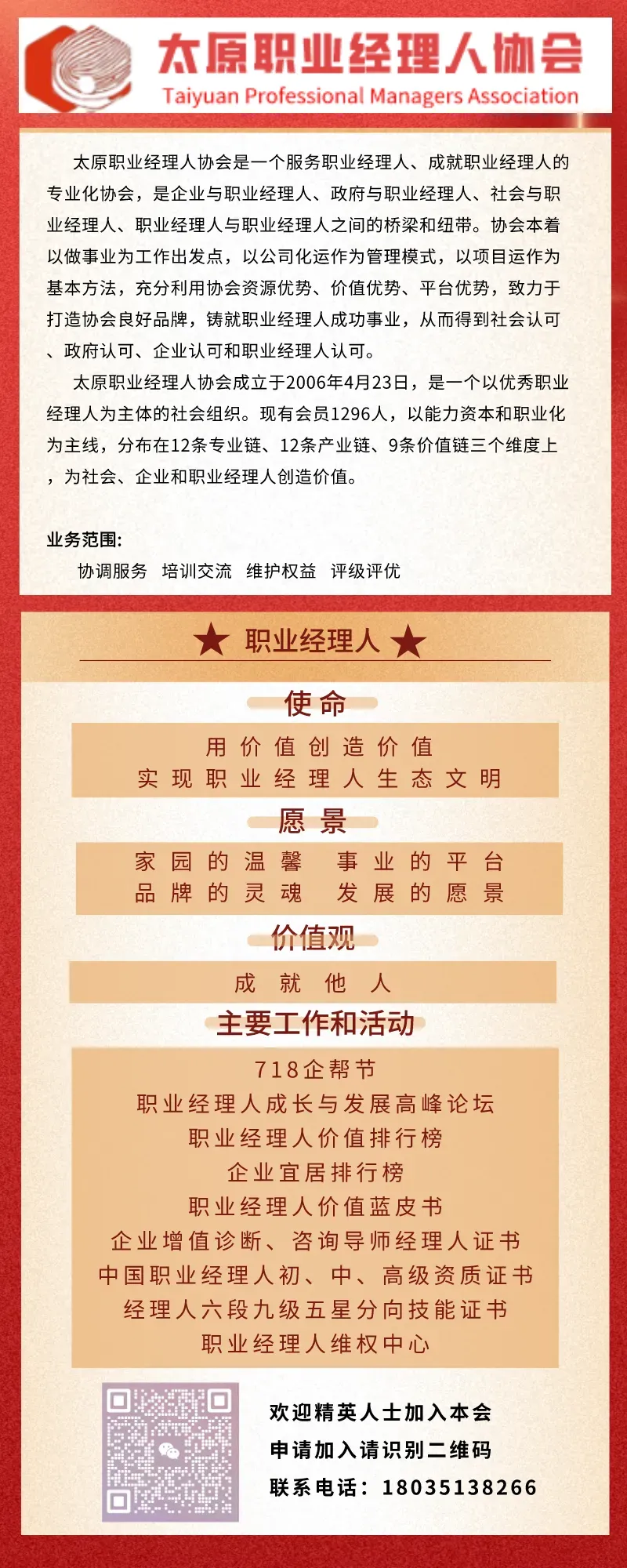 太原职业经理人协会
Taiyuan Professional Managers Association

太原职业经理人协会是一个服务职业经理人、成就职业经理人的专业化协会，是企业与职业经理人、政府与职业经理人、社会与职业经理人、职业经理人与职业经理人之间的桥梁和纽带。协会本着以做事业为工作出发点，以公司化运作为管理模式，以项目运作为基本方法，充分利用协会资源优势、价值优势、平台优势，致力于打造协会良好品牌，铸就职业经理人成功事业，从而得到社会认可、政府认可、企业认可和职业经理人认可。

太原职业经理人协会成立于2006年4月23日，是一个以优秀职业经理人为主体的社会组织。现有会员1296人，以能力资本和职业化为主线，分布在12条专业链、12条产业链、9条价值链三个维度上，为社会、企业和职业经理人创造价值。

业务范围:
协调服务 培训交流 维护权益 评级评优

★ 职业经理人 ★

使命
用价值创造价值
实现职业经理人生态文明

愿景
家园的温馨 事业的平台
品牌的灵魂 发展的愿景

价值观
成就他人

主要工作和活动
718企帮节
职业经理人成长与发展高峰论坛
职业经理人价值排行榜
企业宜居排行榜
职业经理人价值蓝皮书
企业增值诊断、咨询导师经理人证书
中国职业经理人初、中、高级资质证书
经理人六段九级五星分向技能证书
职业经理人维权中心

欢迎精英人士加入本会
申请加入请识别二维码
联系电话：18035138266